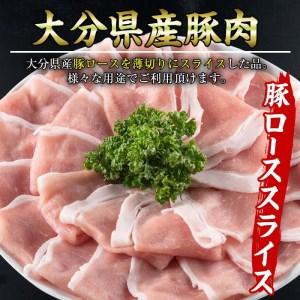 大分県産豚肉

大分県産豚ロースを薄切りにスライスした品。
様々な用途でご利用頂けます。

豚ローススライス